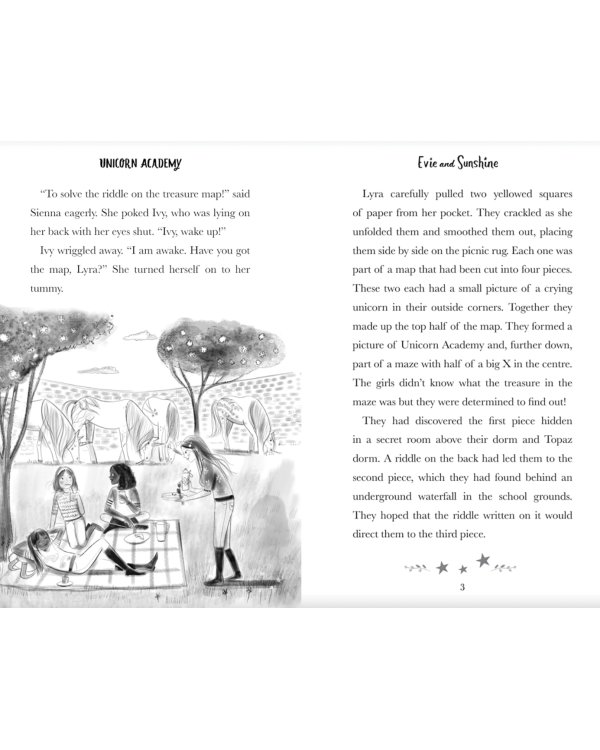 UNICORN ACADEMY

"To solve the riddle on the treasure map!" said Sienna eagerly. She poked Ivy, who was lying on her back with her eyes shut. "Ivy, wake up!"

Ivy wriggled away. "I am awake. Have you got the map, Lyra?" She turned herself on to her tummy.

Evie and Sunshine

Lyra carefully pulled two yellowed squares of paper from her pocket. They crackled as she unfolded them and smoothed them out, placing them side by side on the picnic rug. Each one was part of a map that had been cut into four pieces. These two each had a small picture of a crying unicorn in their outside corners. Together they made up the top half of the map. They formed a picture of Unicorn Academy and, further down, part of a maze with half of a big X in the centre. The girls didn't know what the treasure in the maze was but they were determined to find out!

They had discovered the first piece hidden in a secret room above their dorm and Topaz dorm. A riddle on the back had led them to the second piece, which they had found behind an underground waterfall in the school grounds. They hoped that the riddle written on it would direct them to the third piece.

3